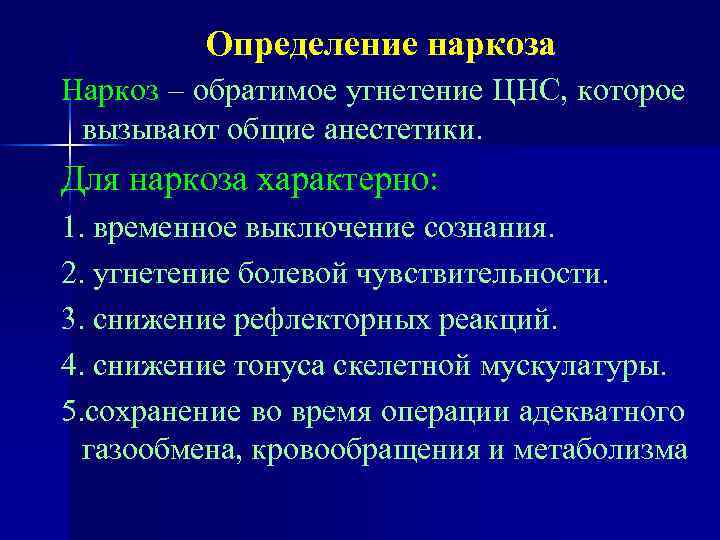 Определение наркоза

Наркоз – обратимое угнетение ЦНС, которое вызывают общие анестетики.

Для наркоза характерно:

1. временное выключение сознания.

2. угнетение болевой чувствительности.

3. снижение рефлекторных реакций.

4. снижение тонуса скелетной мускулатуры.

5.сохранение во время операции адекватного газообмена, кровообращения и метаболизма